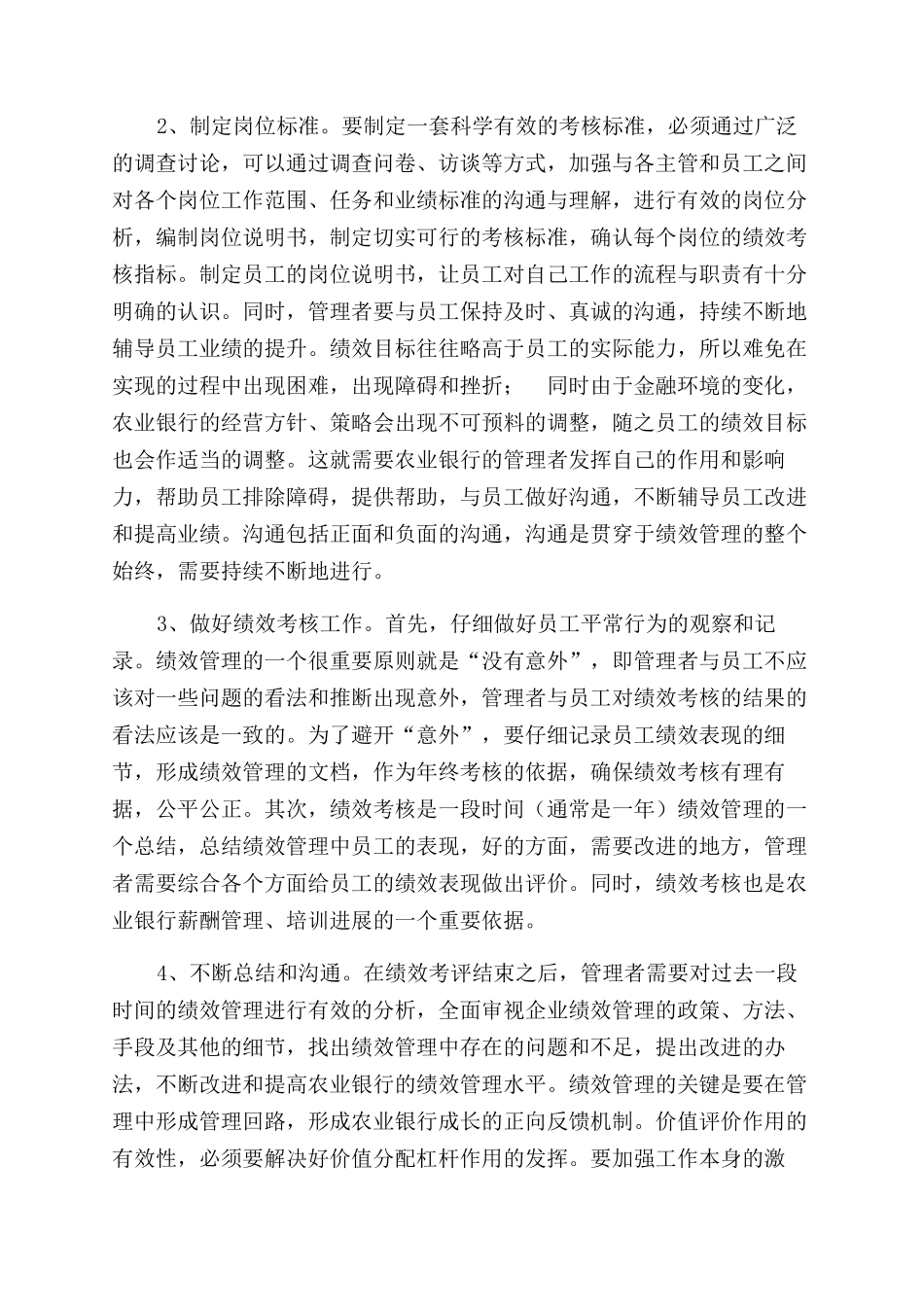 2、制定岗位标准。要制定一套科学有效的考核标准，必须通过广泛的调查讨论，可以通过调查问卷、访谈等方式，加强与各主管和员工之间对各个岗位工作范围、任务和业绩标准的沟通与理解，进行有效的岗位分析，编制岗位说明书，制定切实可行的考核标准，确认每个岗位的绩效考核指标。制定员工的岗位说明书，让员工对自己工作的流程与职责有十分明确的认识。同时，管理者要与员工保持及时、真诚的沟通，持续不断地辅导员工业绩的提升。绩效目标往往略高于员工的实际能力，所以难免在实现的过程中出现困难，出现障碍和挫折； 同时由于金融环境的变化，农业银行的经营方针、策略会出现不可预料的调整，随之员工的绩效目标也会作适当的调整。这就需要农业银行的管理者发挥自己的作用和影响力，帮助员工排除障碍，提供帮助，与员工做好沟通，不断辅导员工改进和提高业绩。沟通包括正面和负面的沟通，沟通是贯穿于绩效管理的整个始终，需要持续不断地进行。

3、做好绩效考核工作。首先，仔细做好员工平常行为的观察和记录。绩效管理的一个很重要原则就是“没有意外”，即管理者与员工不应该对一些问题的看法和推断出现意外，管理者与员工对绩效考核的结果的看法应该是一致的。为了避开“意外”，要仔细记录员工绩效表现的细节，形成绩效管理的文档，作为年终考核的依据，确保绩效考核有理有据，公平公正。其次，绩效考核是一段时间（通常是一年）绩效管理的一个总结，总结绩效管理中员工的表现，好的方面，需要改进的地方，管理者需要综合各个方面给员工的绩效表现做出评价。同时，绩效考核也是农业银行薪酬管理、培训进展的一个重要依据。

4、不断总结和沟通。在绩效考评结束之后，管理者需要对过去一段时间的绩效管理进行有效的分析，全面审视企业绩效管理的政策、方法、手段及其他的细节，找出绩效管理中存在的问题和不足，提出改进的办法，不断改进和提高农业银行的绩效管理水平。绩效管理的关键是要在管理中形成管理回路，形成农业银行成长的正向反馈机制。价值评价作用的有效性，必须要解决好价值分配杠杆作用的发挥。要加强工作本身的激